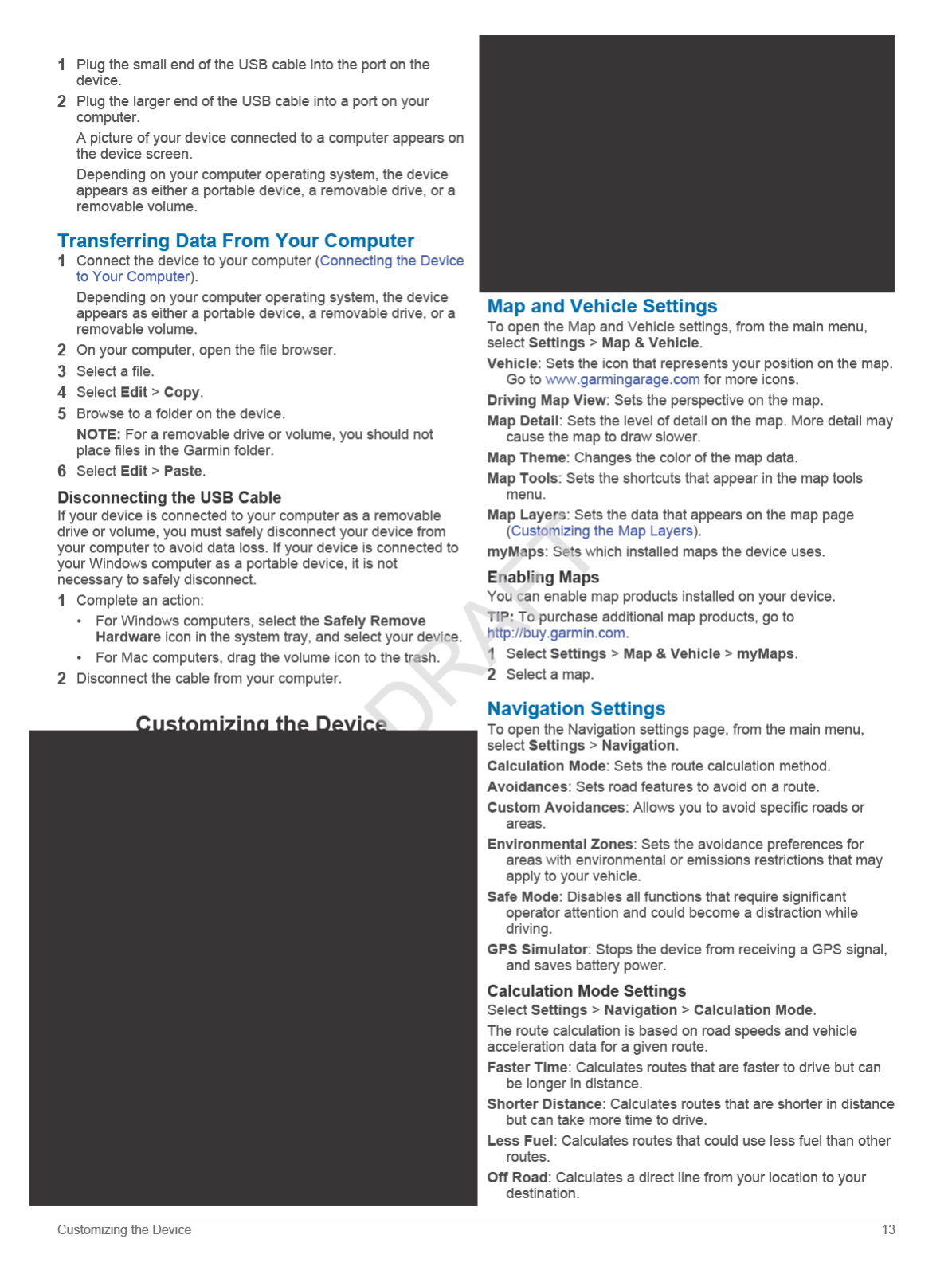 1 Plug the small end of the USB cable into the port on the device.

2 Plug the larger end of the USB cable into a port on your computer.

A picture of your device connected to a computer appears on the device screen.

Depending on your computer operating system, the device appears as either a portable device, a removable drive, or a removable volume.

Transferring Data From Your Computer

1 Connect the device to your computer (Connecting the Device to Your Computer).

Depending on your computer operating system, the device appears as either a portable device, a removable drive, or a removable volume.

2 On your computer, open the file browser.

3 Select a file.

4 Select Edit > Copy.

5 Browse to a folder on the device.

NOTE: For a removable drive or volume, you should not place files in the Garmin folder.

6 Select Edit > Paste.

Disconnecting the USB Cable

If your device is connected to your computer as a removable drive or volume, you must safely disconnect your device from your computer to avoid data loss. If your device is connected to your Windows computer as a portable device, it is not necessary to safely disconnect.

1 Complete an action:

• For Windows computers, select the Safely Remove Hardware icon in the system tray, and select your device.

• For Mac computers, drag the volume icon to the trash.

2 Disconnect the cable from your computer.

Customizing the Device

Map and Vehicle Settings

To open the Map and Vehicle settings, from the main menu, select Settings > Map & Vehicle.

Vehicle: Sets the icon that represents your position on the map. Go to www.garmingarage.com for more icons.

Driving Map View: Sets the perspective on the map.

Map Detail: Sets the level of detail on the map. More detail may cause the map to draw slower.

Map Theme: Changes the color of the map data.

Map Tools: Sets the shortcuts that appear in the map tools menu.

Map Layers: Sets the data that appears on the map page (Customizing the Map Layers).

myMaps: Sets which installed maps the device uses.

Enabling Maps

You can enable map products installed on your device.

TIP: To purchase additional map products, go to http://buy.garmin.com.

1 Select Settings > Map & Vehicle > myMaps.

2 Select a map.

Navigation Settings

To open the Navigation settings page, from the main menu, select Settings > Navigation.

Calculation Mode: Sets the route calculation method.

Avoidances: Sets road features to avoid on a route.

Custom Avoidances: Allows you to avoid specific roads or areas.

Environmental Zones: Sets the avoidance preferences for areas with environmental or emissions restrictions that may apply to your vehicle.

Safe Mode: Disables all functions that require significant operator attention and could become a distraction while driving.

GPS Simulator: Stops the device from receiving a GPS signal, and saves battery power.

Calculation Mode Settings

Select Settings > Navigation > Calculation Mode.

The route calculation is based on road speeds and vehicle acceleration data for a given route.

Faster Time: Calculates routes that are faster to drive but can be longer in distance.

Shorter Distance: Calculates routes that are shorter in distance but can take more time to drive.

Less Fuel: Calculates routes that could use less fuel than other routes.

Off Road: Calculates a direct line from your location to your destination.

DRAFT

Customizing the Device 13